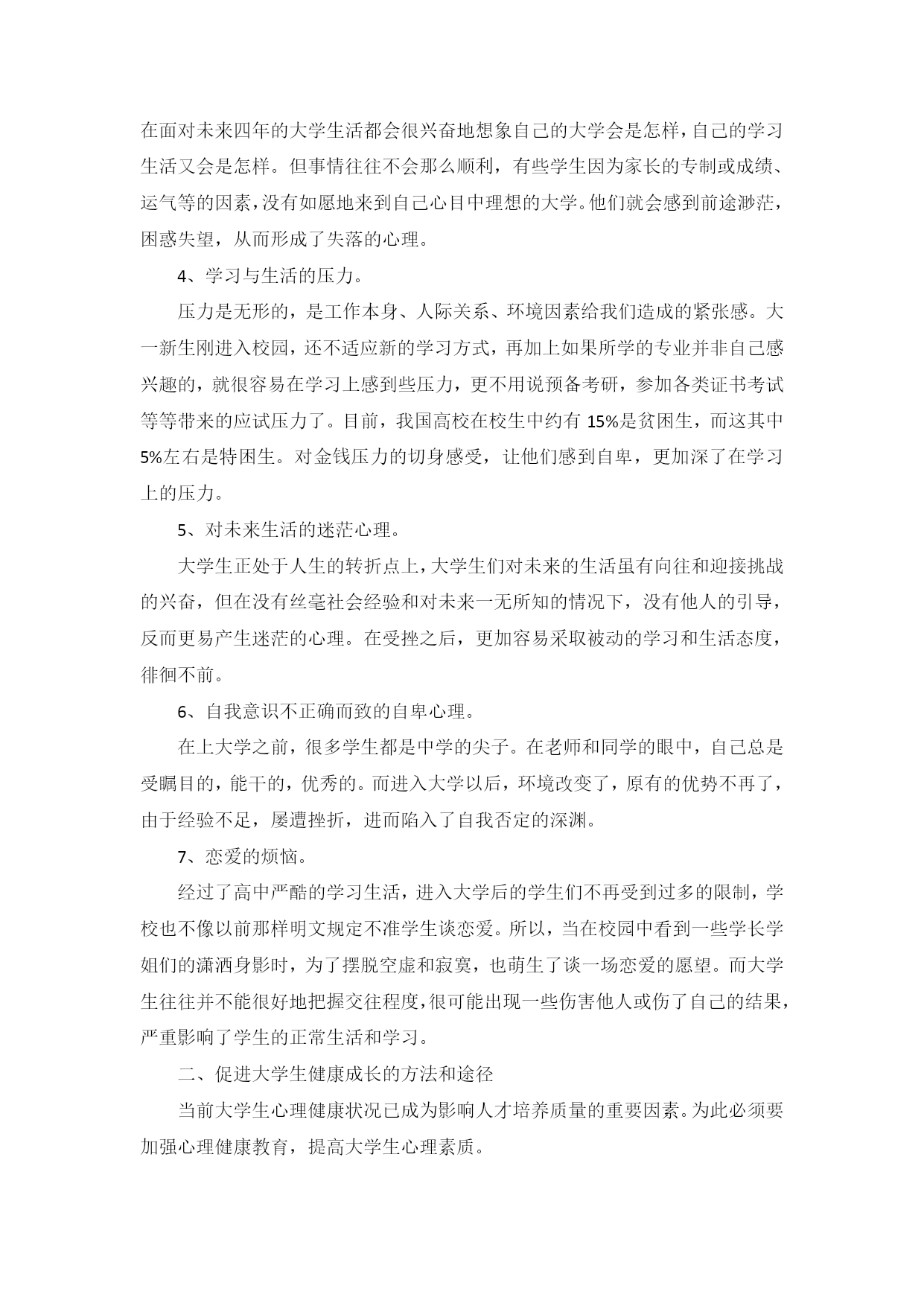 在面对未来四年的大学生活都会很兴奋地想象自己的大学会是怎样，自己的学习生活又会是怎样。但事情往往不会那么顺利，有些学生因为家长的专制或成绩、运气等的因素，没有如愿地来到自己心目中理想的大学。他们就会感到前途渺茫，困惑失望，从而形成了失落的心理。

4、学习与生活的压力。

压力是无形的，是工作本身、人际关系、环境因素给我们造成的紧张感。大一新生刚进入校园，还不适应新的学习方式，再加上如果所学的专业并非自己感兴趣的，就很容易在学习上感到些压力，更不用说预备考研，参加各类证书考试等等带来的应试压力了。目前，我国高校在校生中约有 15%是贫困生，而这其中 5%左右是特困生。对金钱压力的切身感受，让他们感到自卑，更加深了在学习上的压力。

5、对未来生活的迷茫心理。

大学生正处于人生的转折点上，大学生们对未来的生活虽有向往和迎接挑战的兴奋，但在没有丝毫社会经验和对未来一无所知的情况下，没有他人的引导，反而更易产生迷茫的心理。在受挫之后，更加容易采取被动的学习和生活态度，徘徊不前。

6、自我意识不正确而致的自卑心理。

在上大学之前，很多学生都是中学的尖子。在老师和同学的眼中，自己总是受瞩目的，能干的，优秀的。而进入大学以后，环境改变了，原有的优势不再了，由于经验不足，屡遭挫折，进而陷入了自我否定的深渊。

7、恋爱的烦恼。

经过了高中严酷的学习生活，进入大学后的学生们不再受到过多的限制，学校也不像以前那样明文规定不准学生谈恋爱。所以，当在校园中看到一些学长学姐们的潇洒身影时，为了摆脱空虚和寂寞，也萌生了谈一场恋爱的愿望。而大学生往往并不能很好地把握交往程度，很可能出现一些伤害他人或伤了自己的结果，严重影响了学生的正常生活和学习。

二、促进大学生健康成长的方法和途径

当前大学生心理健康状况已成为影响人才培养质量的重要因素。为此必须要加强心理健康教育，提高大学生心理素质。